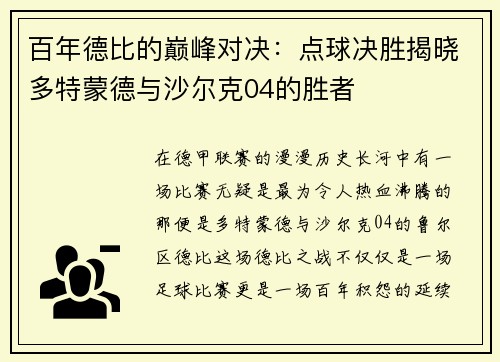 百年德比的巅峰对决：点球决胜揭晓多特蒙德与沙尔克04的胜者

在德甲联赛的漫漫历史长河中有一场比赛无疑是最为令人热血沸腾的那便是多特蒙德与沙尔克04的鲁尔区德比这场德比之战不仅仅是一场足球比赛更是一场百年积怨的延续